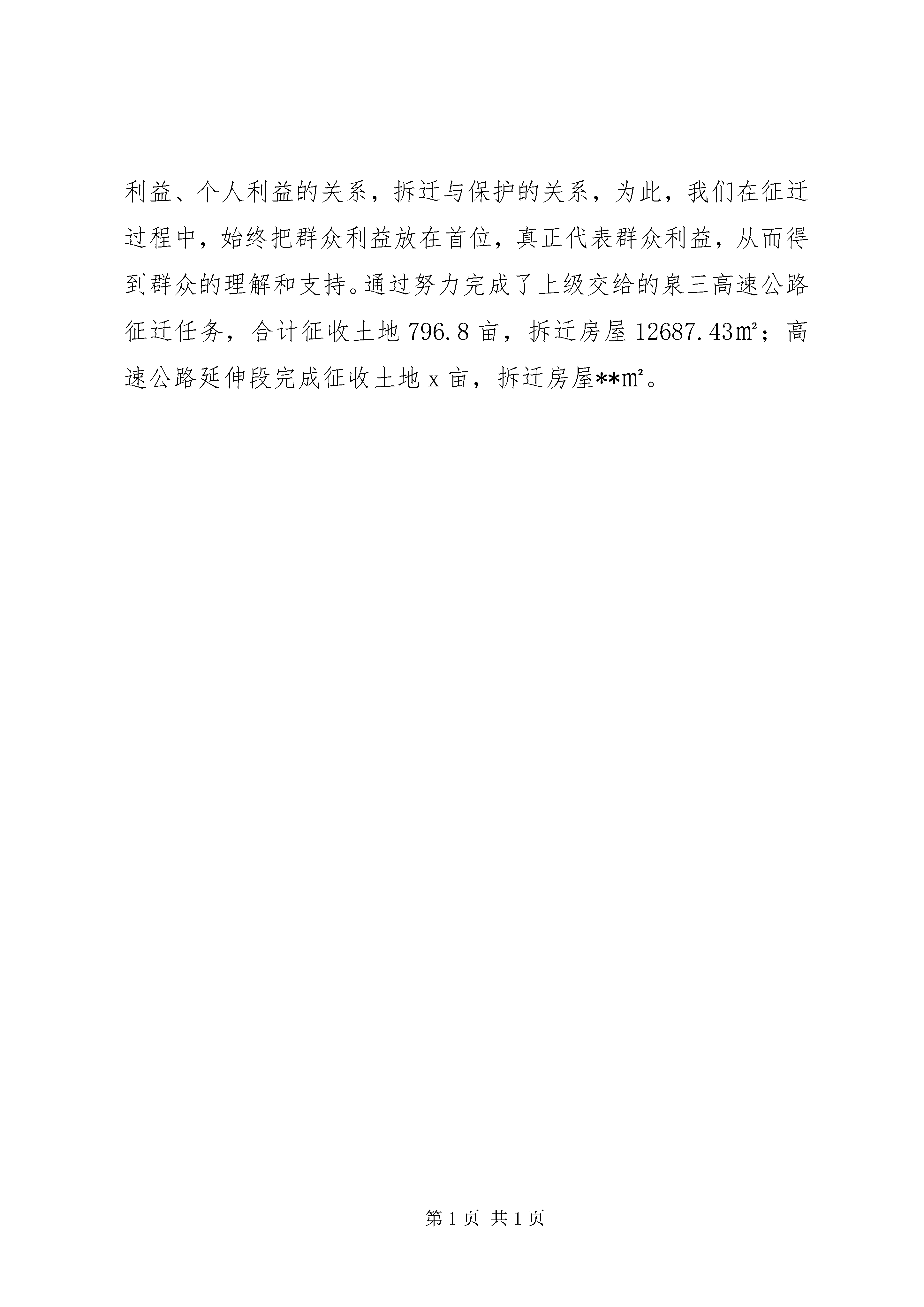 利益、个人利益的关系，拆迁与保护的关系，为此，我们在征迁过程中，始终把群众利益放在首位，真正代表群众利益，从而得到群众的理解和支持。通过努力完成了上级交给的泉三高速公路征迁任务，合计征收土地 796.8 亩，拆迁房屋 12687.43㎡；高速公路延伸段完成征收土地 x 亩，拆迁房屋**㎡。

第 1 页 共 1 页